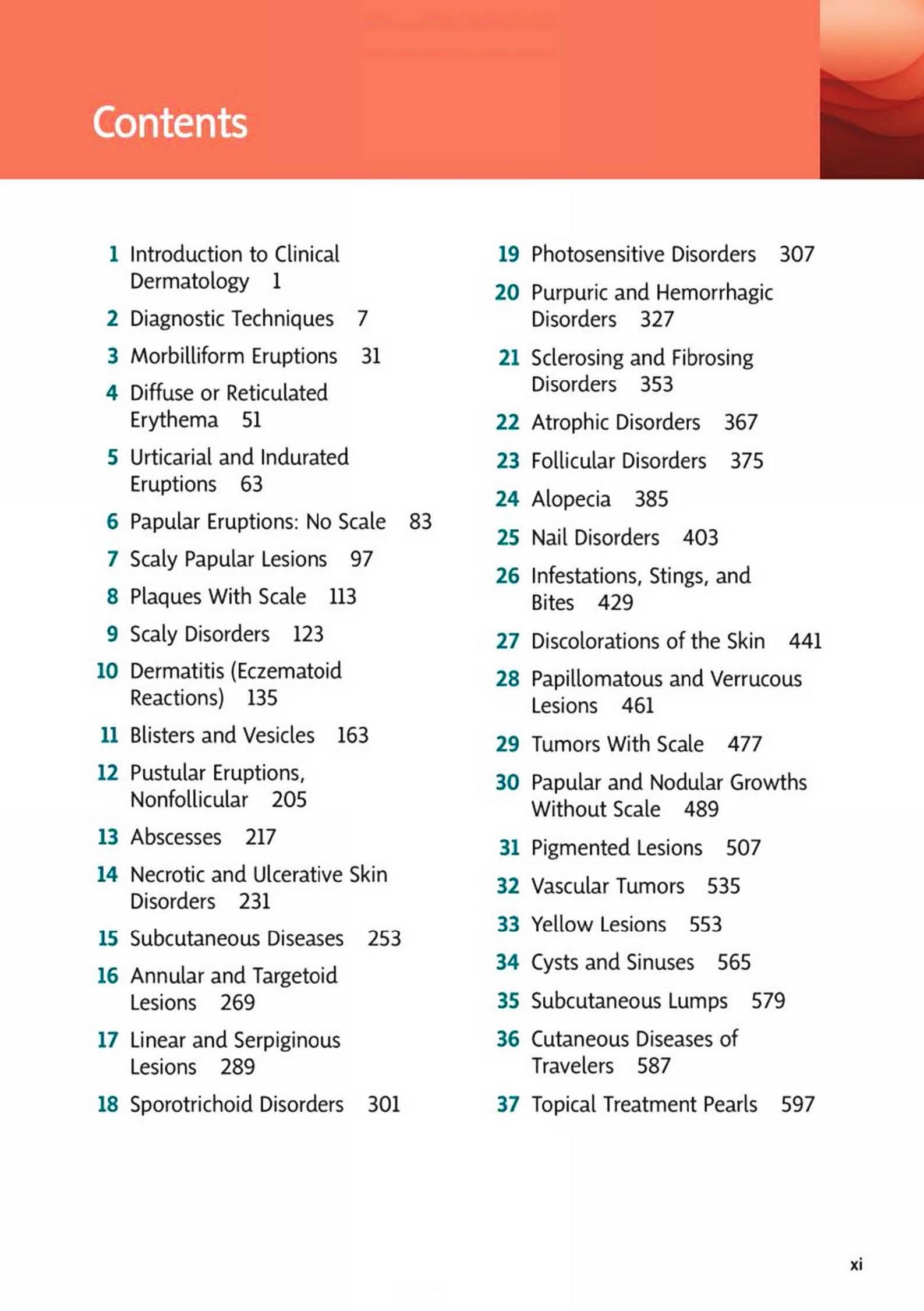 Contents

1 Introduction to Clinical Dermatology 1

2 Diagnostic Techniques 7

3 Morbilliform Eruptions 31

4 Diffuse or Reticulated Erythema 51

5 Urticarial and Indurated Eruptions 63

6 Papular Eruptions: No Scale 83

7 Scaly Papular Lesions 97

8 Plaques With Scale 113

9 Scaly Disorders 123

10 Dermatitis (Eczematoid Reactions) 135

11 Blisters and Vesicles 163

12 Pustular Eruptions, Nonfollicular 205

13 Abscesses 217

14 Necrotic and Ulcerative Skin Disorders 231

15 Subcutaneous Diseases 253

16 Annular and Targetoid Lesions 269

17 Linear and Serpiginous Lesions 289

18 Sporotrichoid Disorders 301

19 Photosensitive Disorders 307

20 Purpuric and Hemorrhagic Disorders 327

21 Sclerosing and Fibrosing Disorders 353

22 Atrophic Disorders 367

23 Follicular Disorders 375

24 Alopecia 385

25 Nail Disorders 403

26 Infestations, Stings, and Bites 429

27 Discolorations of the Skin 441

28 Papillomatous and Verrucous Lesions 461

29 Tumors With Scale 477

30 Papular and Nodular Growths Without Scale 489

31 Pigmented Lesions 507

32 Vascular Tumors 535

33 Yellow Lesions 553

34 Cysts and Sinuses 565

35 Subcutaneous Lumps 579

36 Cutaneous Diseases of Travelers 587

37 Topical Treatment Pearls 597

xi